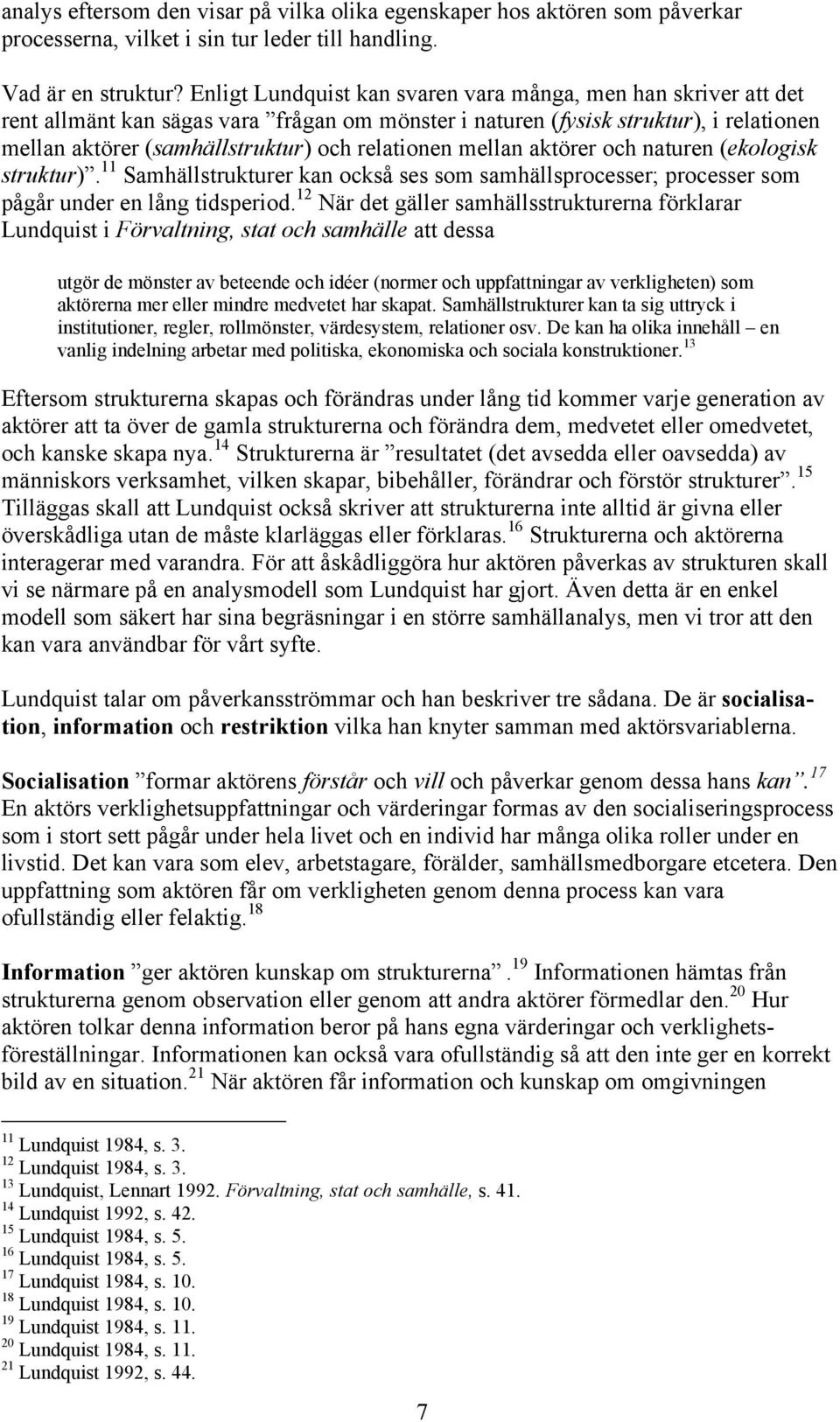 analys eftersom den visar på vilka olika egenskaper hos aktören som påverkar processerna, vilket i sin tur leder till handling.

Vad är en struktur? Enligt Lundquist kan svaren vara många, men han skriver att det rent allmänt kan sägas vara ”frågan om mönster i naturen (fysisk struktur), i relationen mellan aktörer (samhällstruktur) och relationen mellan aktörer och naturen (ekologisk struktur)”.$^{11}$ Samhällstrukturer kan också ses som samhällsprocesser; processer som pågår under en lång tidsperiod.$^{12}$ När det gäller samhällsstrukturerna förklarar Lundquist i Förvaltning, stat och samhälle att dessa

utgör de mönster av beteende och idéer (normer och uppfattningar av verkligheten) som aktörerna mer eller mindre medvetet har skapat. Samhällstrukturer kan ta sig uttryck i institutioner, regler, rollmönster, värdesystem, relationer osv. De kan ha olika innehåll – en vanlig indelning arbetar med politiska, ekonomiska och sociala konstruktioner.$^{13}$

Eftersom strukturerna skapas och förändras under lång tid kommer varje generation av aktörer att ta över de gamla strukturerna och förändra dem, medvetet eller omedvetet, och kanske skapa nya.$^{14}$ Strukturerna är ”resultatet (det avsedda eller oavsedda) av människors verksamhet, vilken skapar, bibehåller, förändrar och förstör strukturer”.$^{15}$ Tilläggas skall att Lundquist också skriver att strukturerna inte alltid är givna eller överskådliga utan de måste klarläggas eller förklaras.$^{16}$ Strukturerna och aktörerna interagerar med varandra. För att åskådliggöra hur aktören påverkas av strukturen skall vi se närmare på en analysmodell som Lundquist har gjort. Även detta är en enkel modell som säkert har sina begräsningar i en större samhällanalys, men vi tror att den kan vara användbar för vårt syfte.

Lundquist talar om påverkansströmmar och han beskriver tre sådana. De är socialisation, information och restriktion vilka han knyter samman med aktörsvariablerna.

Socialisation ”formar aktörens förstår och vill och påverkar genom dessa hans kan”.$^{17}$ En aktörs verklighetsuppfattningar och värderingar formas av den socialiseringsprocess som i stort sett pågår under hela livet och en individ har många olika roller under en livstid. Det kan vara som elev, arbetstagare, förälder, samhällsmedborgare etcetera. Den uppfattning som aktören får om verkligheten genom denna process kan vara ofullständig eller felaktig.$^{18}$

Information ”ger aktören kunskap om strukturerna”.$^{19}$ Informationen hämtas från strukturerna genom observation eller genom att andra aktörer förmedlar den.$^{20}$ Hur aktören tolkar denna information beror på hans egna värderingar och verklighetsföreställningar. Informationen kan också vara ofullständig så att den inte ger en korrekt bild av en situation.$^{21}$ När aktören får information och kunskap om omgivningen

$^{11}$ Lundquist 1984, s. 3.
$^{12}$ Lundquist 1984, s. 3.
$^{13}$ Lundquist, Lennart 1992. Förvaltning, stat och samhälle, s. 41.
$^{14}$ Lundquist 1992, s. 42.
$^{15}$ Lundquist 1984, s. 5.
$^{16}$ Lundquist 1984, s. 5.
$^{17}$ Lundquist 1984, s. 10.
$^{18}$ Lundquist 1984, s. 10.
$^{19}$ Lundquist 1984, s. 11.
$^{20}$ Lundquist 1984, s. 11.
$^{21}$ Lundquist 1992, s. 44.

7